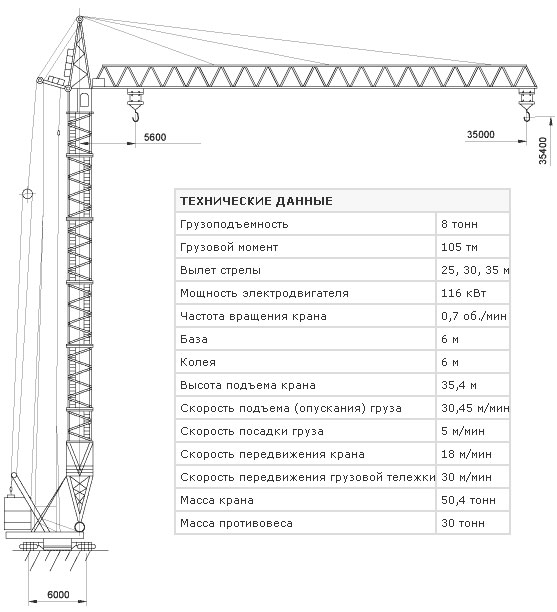 5600

35000

35400

| ТЕХНИЧЕСКИЕ ДАННЫЕ | |
|---|---|
| Грузоподъемность | 8 тонн |
| Грузовой момент | 105 тм |
| Вылет стрелы | 25, 30, 35 м |
| Мощность электродвигателя | 116 кВт |
| Частота вращения крана | 0,7 об./мин |
| База | 6 м |
| Колея | 6 м |
| Высота подъема крана | 35,4 м |
| Скорость подъема (опускания) груза | 30,45 м/мин |
| Скорость посадки груза | 5 м/мин |
| Скорость передвижения крана | 18 м/мин |
| Скорость передвижения грузовой тележки | 30 м/мин |
| Масса крана | 50,4 тонн |
| Масса противовеса | 30 тонн |

6000